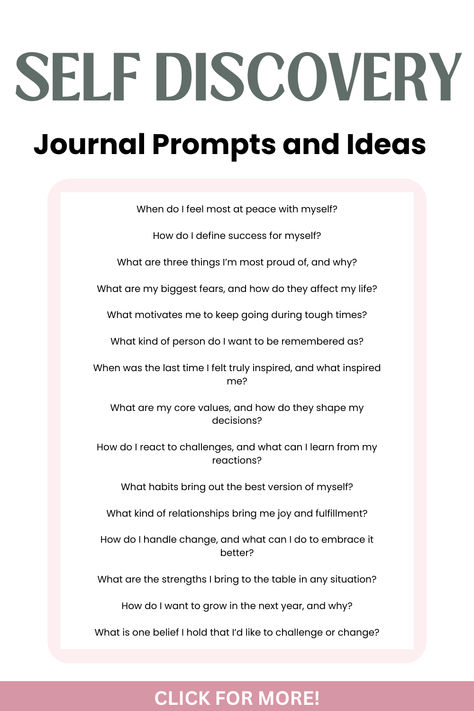 SELF DISCOVERY

Journal Prompts and Ideas

When do I feel most at peace with myself?

How do I define success for myself?

What are three things I'm most proud of, and why?

What are my biggest fears, and how do they affect my life?

What motivates me to keep going during tough times?

What kind of person do I want to be remembered as?

When was the last time I felt truly inspired, and what inspired me?

What are my core values, and how do they shape my decisions?

How do I react to challenges, and what can I learn from my reactions?

What habits bring out the best version of myself?

What kind of relationships bring me joy and fulfillment?

How do I handle change, and what can I do to embrace it better?

What are the strengths I bring to the table in any situation?

How do I want to grow in the next year, and why?

What is one belief I hold that I'd like to challenge or change?

CLICK FOR MORE!